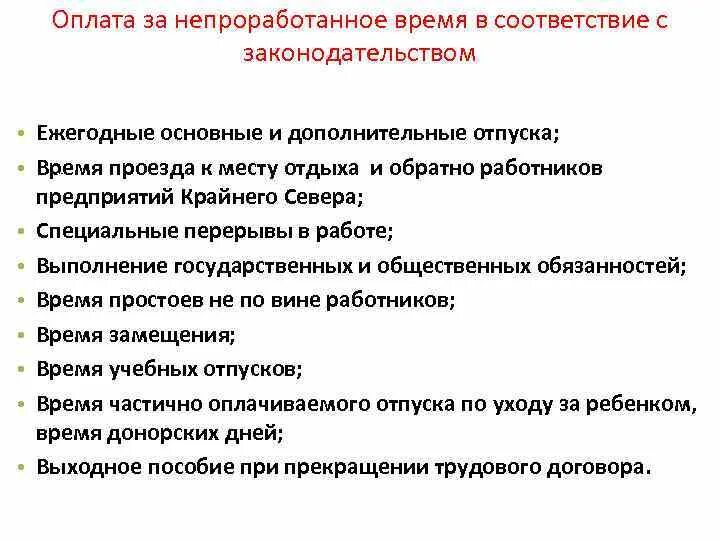 Оплата за непроработанное время в соответствие с законодательством

• Ежегодные основные и дополнительные отпуска;
• Время проезда к месту отдыха и обратно работников предприятий Крайнего Севера;
• Специальные перерывы в работе;
• Выполнение государственных и общественных обязанностей;
• Время простоев не по вине работников;
• Время замещения;
• Время учебных отпусков;
• Время частично оплачиваемого отпуска по уходу за ребенком, время донорских дней;
• Выходное пособие при прекращении трудового договора.